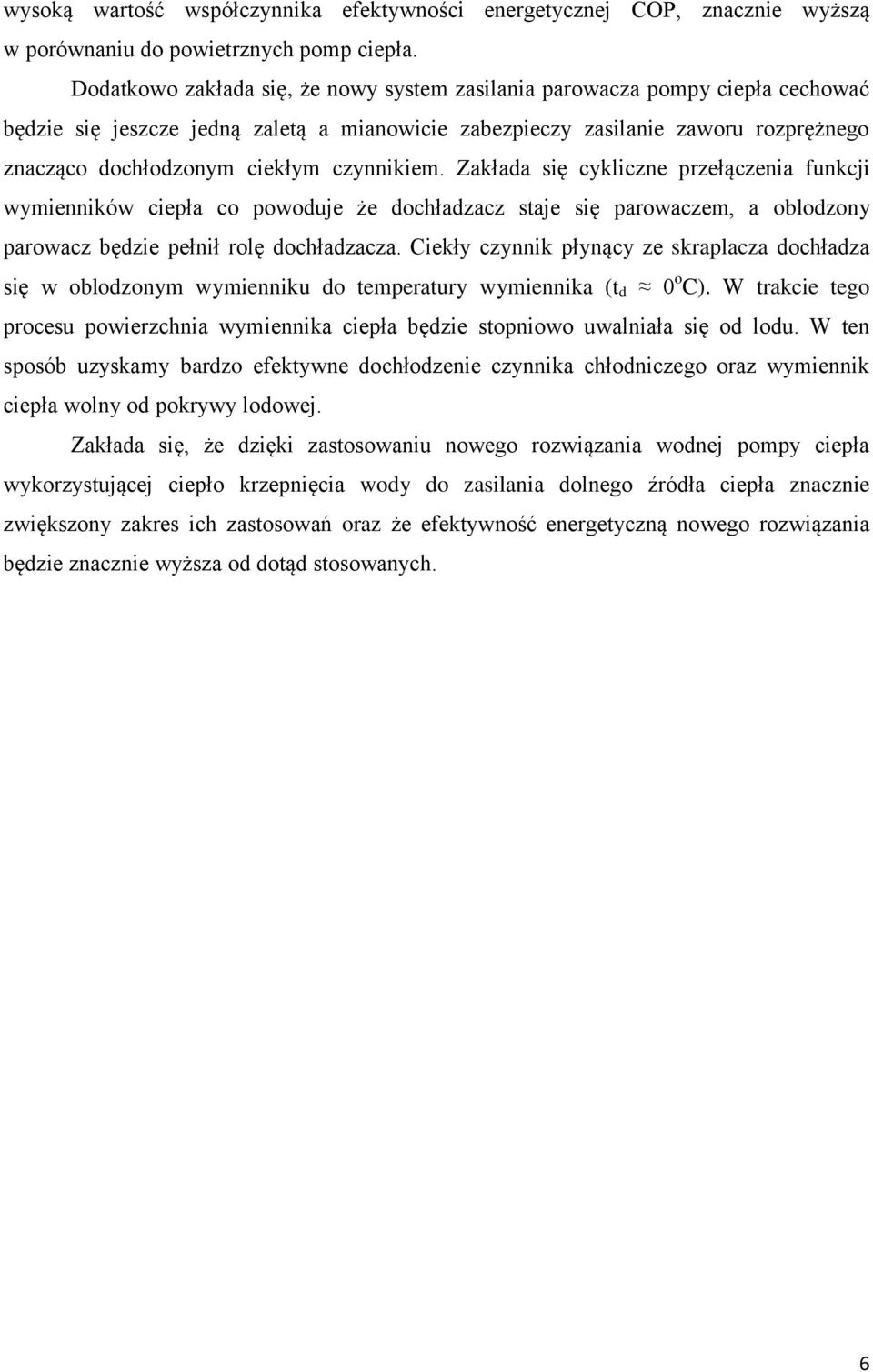 wysoką wartość współczynnika efektywności energetycznej COP, znacznie wyższą w porównaniu do powietrznych pomp ciepła.

Dodatkowo zakłada się, że nowy system zasilania parowacza pompy ciepła cechować będzie się jeszcze jedną zaletą a mianowicie zabezpieczy zasilanie zaworu rozprężnego znacząco dochłodzonym ciekłym czynnikiem. Zakłada się cykliczne przełączenia funkcji wymienników ciepła co powoduje że dochładzacz staje się parowaczem, a oblodzony parowacz będzie pełnił rolę dochładzacza. Ciekły czynnik płynący ze skraplacza dochładza się w oblodzonym wymienniku do temperatury wymiennika ($t_d \approx 0^oC$). W trakcie tego procesu powierzchnia wymiennika ciepła będzie stopniowo uwalniała się od lodu. W ten sposób uzyskamy bardzo efektywne dochłodzenie czynnika chłodniczego oraz wymiennik ciepła wolny od pokrywy lodowej.

Zakłada się, że dzięki zastosowaniu nowego rozwiązania wodnej pompy ciepła wykorzystującej ciepło krzepnięcia wody do zasilania dolnego źródła ciepła znacznie zwiększony zakres ich zastosowań oraz że efektywność energetyczną nowego rozwiązania będzie znacznie wyższa od dotąd stosowanych.

6